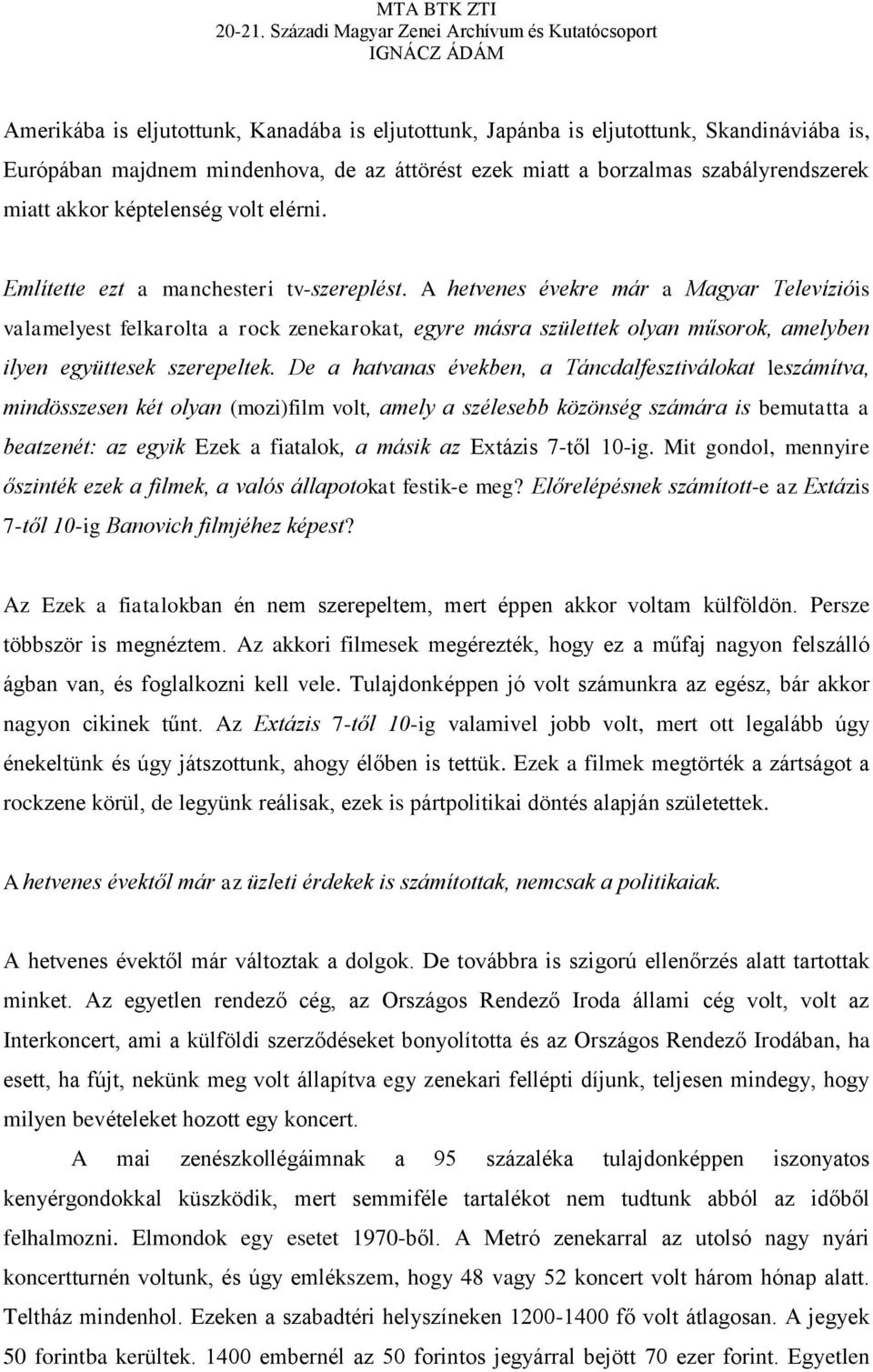 MTA BTK ZTI
20-21. Századi Magyar Zenei Archívum és Kutatócsoport
IGNÁCZ ÁDÁM

Amerikába is eljutottunk, Kanadába is eljutottunk, Japánba is eljutottunk, Skandináviába is, Európában majdnem mindenhova, de az áttörést ezek miatt a borzalmas szabályrendszerek miatt akkor képtelenség volt elérni.

Említette ezt a manchesteri tv-szereplést. A hetvenes évekre már a Magyar Televízióis valamelyest felkarolta a rock zenekarokat, egyre másra születtek olyan műsorok, amelyben ilyen együttesek szerepeltek. De a hatvanas években, a Táncdalfesztiválokat leszámítva, mindösszesen két olyan (mozi)film volt, amely a szélesebb közönség számára is bemutatta a beatzenét: az egyik Ezek a fiatalok, a másik az Extázis 7-től 10-ig. Mit gondol, mennyire őszinték ezek a filmek, a valós állapotokat festik-e meg? Előrelépésnek számított-e az Extázis 7-től 10-ig Banovich filmjéhez képest?

Az Ezek a fiatalokban én nem szerepeltem, mert éppen akkor voltam külföldön. Persze többször is megnéztem. Az akkori filmesek megérezték, hogy ez a műfaj nagyon felszálló ágban van, és foglalkozni kell vele. Tulajdonképpen jó volt számunkra az egész, bár akkor nagyon cikinek tűnt. Az Extázis 7-től 10-ig valamivel jobb volt, mert ott legalább úgy énekeltünk és úgy játszottunk, ahogy élőben is tettük. Ezek a filmek megtörték a zártságot a rockzene körül, de legyünk reálisak, ezek is pártpolitikai döntés alapján születettek.

A hetvenes évektől már az üzleti érdekek is számítottak, nemcsak a politikaiak.

A hetvenes évektől már változtak a dolgok. De továbbra is szigorú ellenőrzés alatt tartottak minket. Az egyetlen rendező cég, az Országos Rendező Iroda állami cég volt, volt az Interkoncert, ami a külföldi szerződéseket bonyolította és az Országos Rendező Irodában, ha esett, ha fújt, nekünk meg volt állapítva egy zenekari fellépti díjunk, teljesen mindegy, hogy milyen bevételeket hozott egy koncert.

A mai zenészkollégáimnak a 95 százaléka tulajdonképpen iszonyatos kenyérgondokkal küszködik, mert semmiféle tartalékot nem tudtunk abból az időből felhalmozni. Elmondok egy esetet 1970-ből. A Metró zenekarral az utolsó nagy nyári koncertturnén voltunk, és úgy emlékszem, hogy 48 vagy 52 koncert volt három hónap alatt. Teltház mindenhol. Ezeken a szabadtéri helyszíneken 1200-1400 fő volt átlagosan. A jegyek 50 forintba kerültek. 1400 embernél az 50 forintos jegyárral bejött 70 ezer forint. Egyetlen